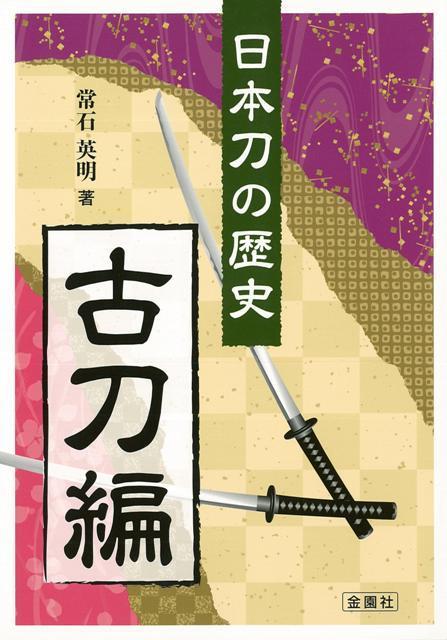 日本刀の歴史

常石 英明 著

古刀編

金園社